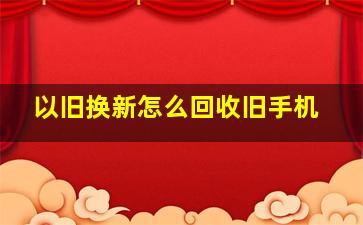 以旧换新怎么回收旧手机